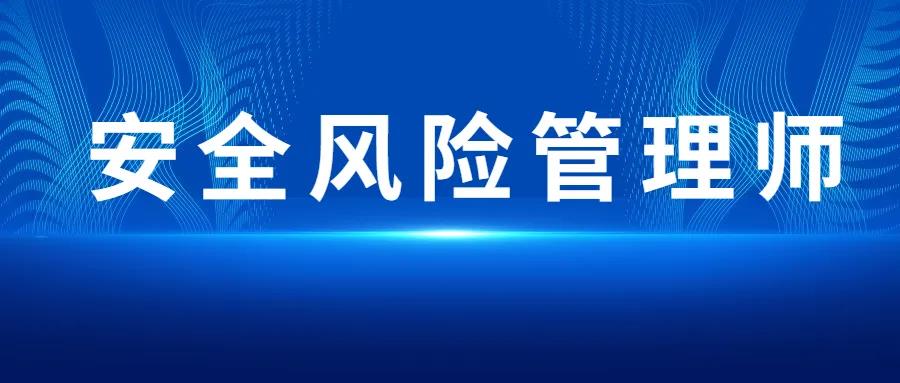 安全风险管理师